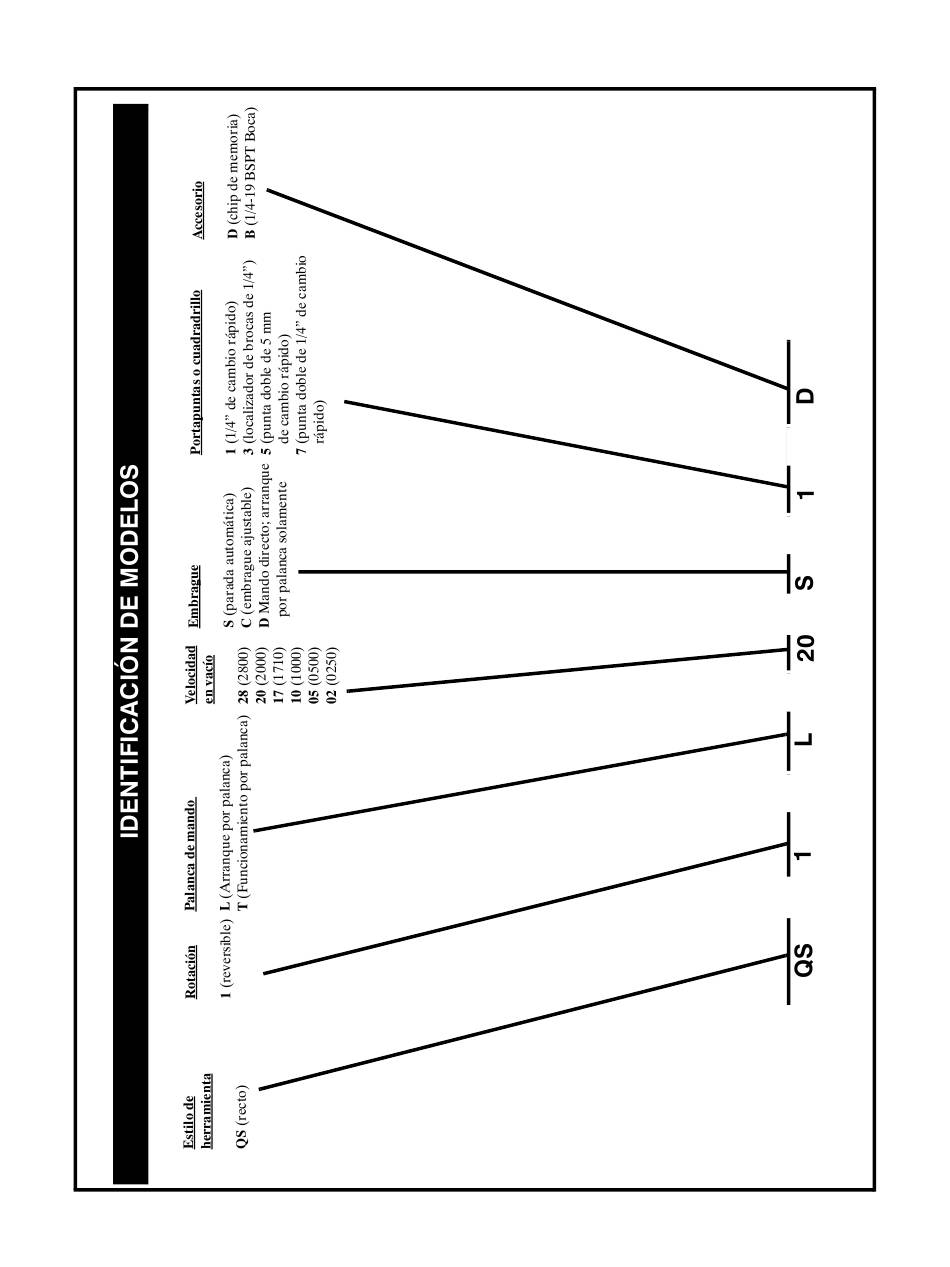 IDENTIFICACIÓN DE MODELOS

Estilo de herramienta
QS (recto)

Rotación
1 (reversible)

Palanca de mando
L (Arranque por palanca)
T (Funcionamiento por palanca)

Velocidad en vacío
28 (2800)
20 (2000)
17 (1710)
10 (1000)
05 (0500)
02 (0250)

Embrague
S (parada automática)
C (embrague ajustable)
D Mando directo; arranque por palanca solamente

Portapuntas o cuadradrillo
1 (1/4" de cambio rápido)
3 (localizador de brocas de 1/4")
5 (punta doble de 5 mm de cambio rápido)
7 (punta doble de 1/4" de cambio rápido)

Accesorio
D (chip de memoria)
B (1/4-19 BSPT Boca)

QS 1 L 20 S 1 D